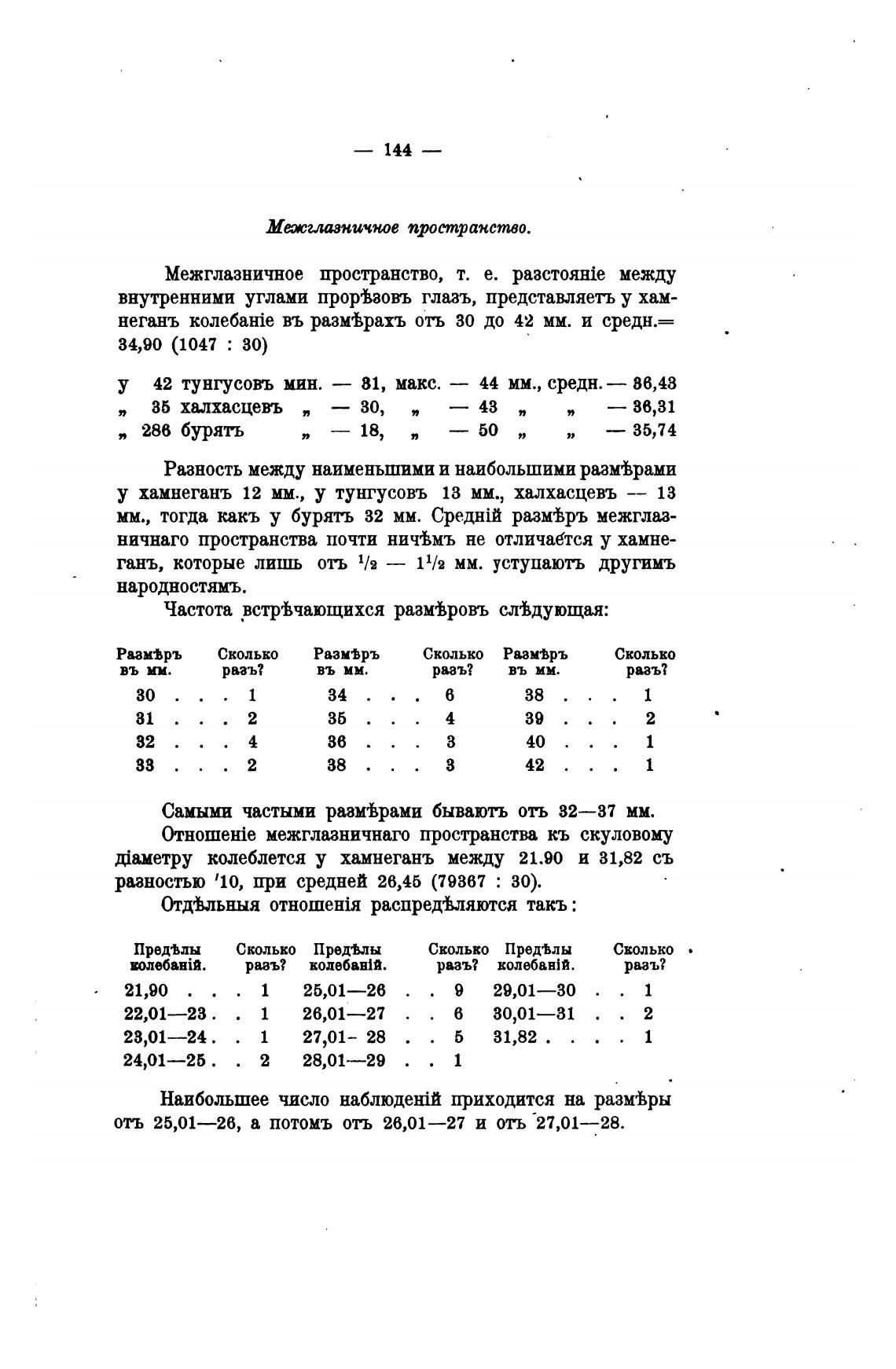 — 144 —

Межглазничное пространство.

Межглазничное пространство, т. е. разстояніе между внутренними углами прорѣзовъ глазъ, представляетъ у хамнеганъ колебаніе въ размѣрахъ отъ 30 до 42 мм. и средн.= 34,90 (1047 : 30)

у 42 тунгусовъ мин. — 31, макс. — 44 мм., средн. — 36,43
„ 35 халхасцевъ „ — 30, „ — 43 „ „ — 36,31
„ 286 бурятъ „ — 18, „ — 50 „ „ — 35,74

Разность между наименьшими и наибольшими размѣрами у хамнеганъ 12 мм., у тунгусовъ 13 мм., халхасцевъ — 13 мм., тогда какъ у бурятъ 32 мм. Средній размѣръ межглазничнаго пространства почти ничѣмъ не отличается у хамнеганъ, которые лишь отъ $^1/_2$ — $1^1/_2$ мм. уступаютъ другимъ народностямъ.

Частота встрѣчающихся размѣровъ слѣдующая:

| Размѣръ въ мм. | Сколько разъ? | Размѣръ въ мм. | Сколько разъ? | Размѣръ въ мм. | Сколько разъ? |
|---|---|---|---|---|---|
| 30 . . . | 1 | 34 . . . | 6 | 38 . . . | 1 |
| 31 . . . | 2 | 35 . . . | 4 | 39 . . . | 2 |
| 32 . . . | 4 | 36 . . . | 3 | 40 . . . | 1 |
| 33 . . . | 2 | 38 . . . | 3 | 42 . . . | 1 |

Самыми частыми размѣрами бываютъ отъ 32—37 мм.

Отношеніе межглазничнаго пространства къ скуловому діаметру колеблется у хамнеганъ между 21.90 и 31,82 съ разностью '10, при средней 26,45 (79367 : 30).

Отдѣльныя отношенія распредѣляются такъ:

| Предѣлы колебаній. | Сколько разъ? | Предѣлы колебаній. | Сколько разъ? | Предѣлы колебаній. | Сколько разъ? |
|---|---|---|---|---|---|
| 21,90 . . . | 1 | 25,01—26 . . | 9 | 29,01—30 . . | 1 |
| 22,01—23 . . | 1 | 26,01—27 . . | 6 | 30,01—31 . . | 2 |
| 23,01—24 . . | 1 | 27,01- 28 . . | 5 | 31,82 . . . . | 1 |
| 24,01—25 . . | 2 | 28,01—29 . . | 1 | | |

Наибольшее число наблюденій приходится на размѣры отъ 25,01—26, а потомъ отъ 26,01—27 и отъ 27,01—28.